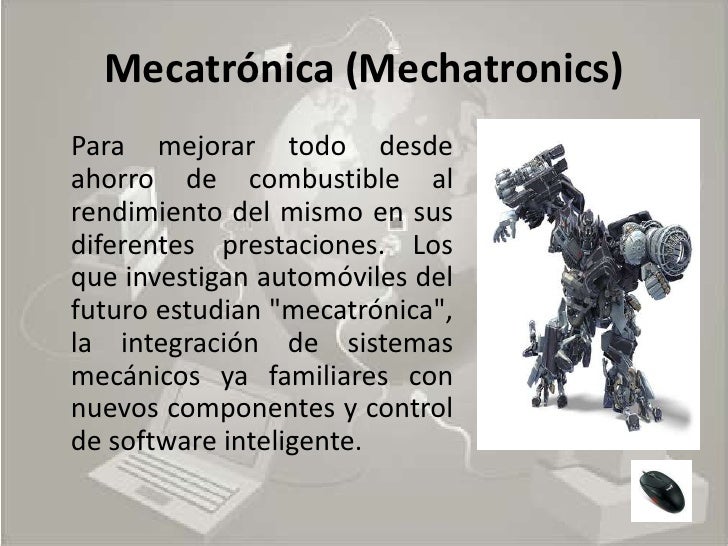 Mecatrónica (Mechatronics)

Para mejorar todo desde ahorro de combustible al rendimiento del mismo en sus diferentes prestaciones. Los que investigan automóviles del futuro estudian "mecatrónica", la integración de sistemas mecánicos ya familiares con nuevos componentes y control de software inteligente.